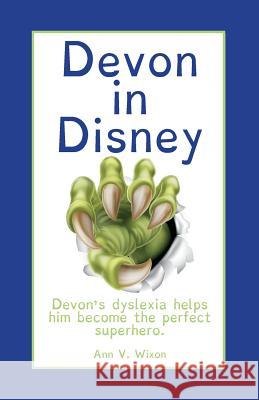 Devon in Disney

Devon's dyslexia helps him become the perfect superhero.

Ann V. Wixon

Kraina Książek